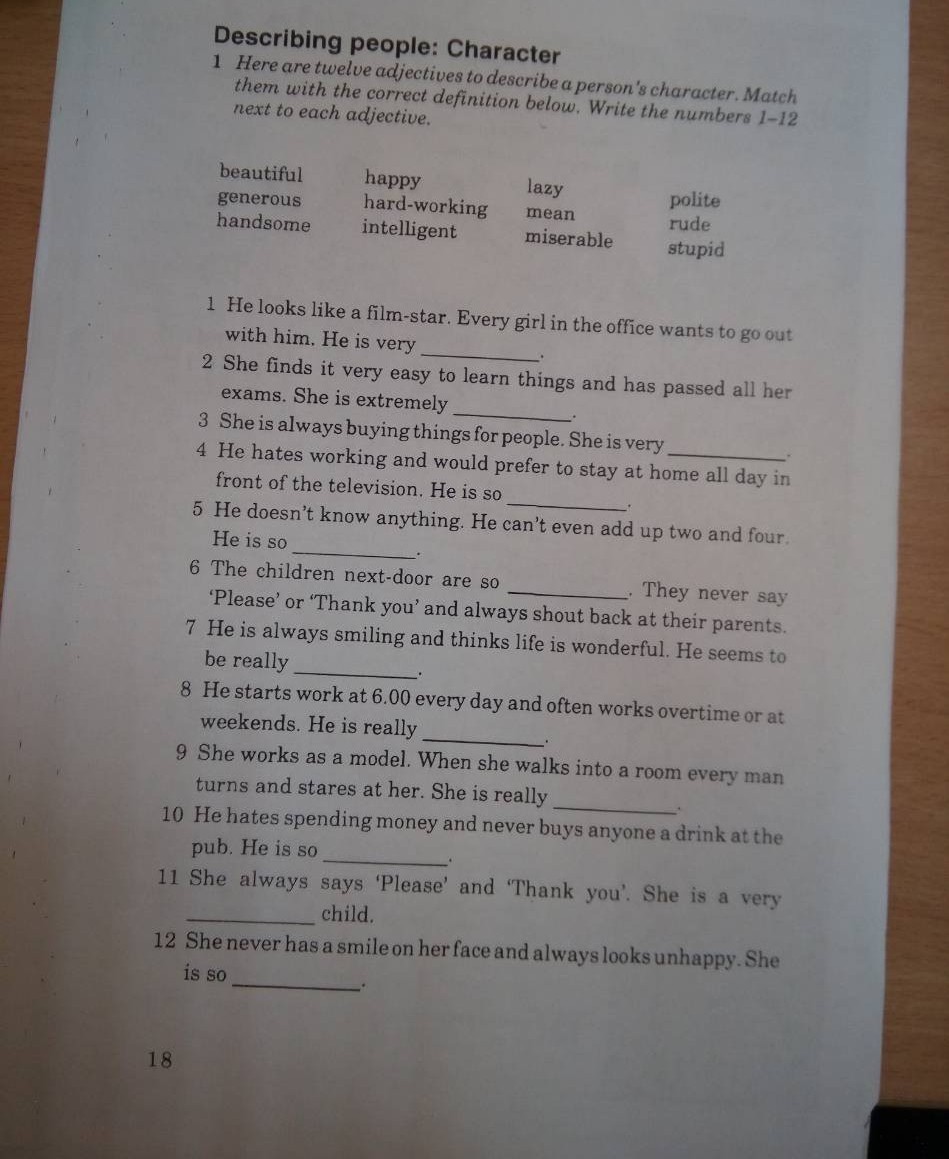 Describing people: Character

1 Here are twelve adjectives to describe a person's character. Match them with the correct definition below. Write the numbers 1–12 next to each adjective.

beautiful
generous
handsome

happy
hard-working
intelligent

lazy
mean
miserable

polite
rude
stupid

1 He looks like a film-star. Every girl in the office wants to go out with him. He is very ________.
2 She finds it very easy to learn things and has passed all her exams. She is extremely ________.
3 She is always buying things for people. She is very ________.
4 He hates working and would prefer to stay at home all day in front of the television. He is so ________.
5 He doesn't know anything. He can't even add up two and four. He is so ________.
6 The children next-door are so ________. They never say 'Please' or 'Thank you' and always shout back at their parents.
7 He is always smiling and thinks life is wonderful. He seems to be really ________.
8 He starts work at 6.00 every day and often works overtime or at weekends. He is really ________.
9 She works as a model. When she walks into a room every man turns and stares at her. She is really ________.
10 He hates spending money and never buys anyone a drink at the pub. He is so ________.
11 She always says 'Please' and 'Thank you'. She is a very ________ child.
12 She never has a smile on her face and always looks unhappy. She is so ________.

18